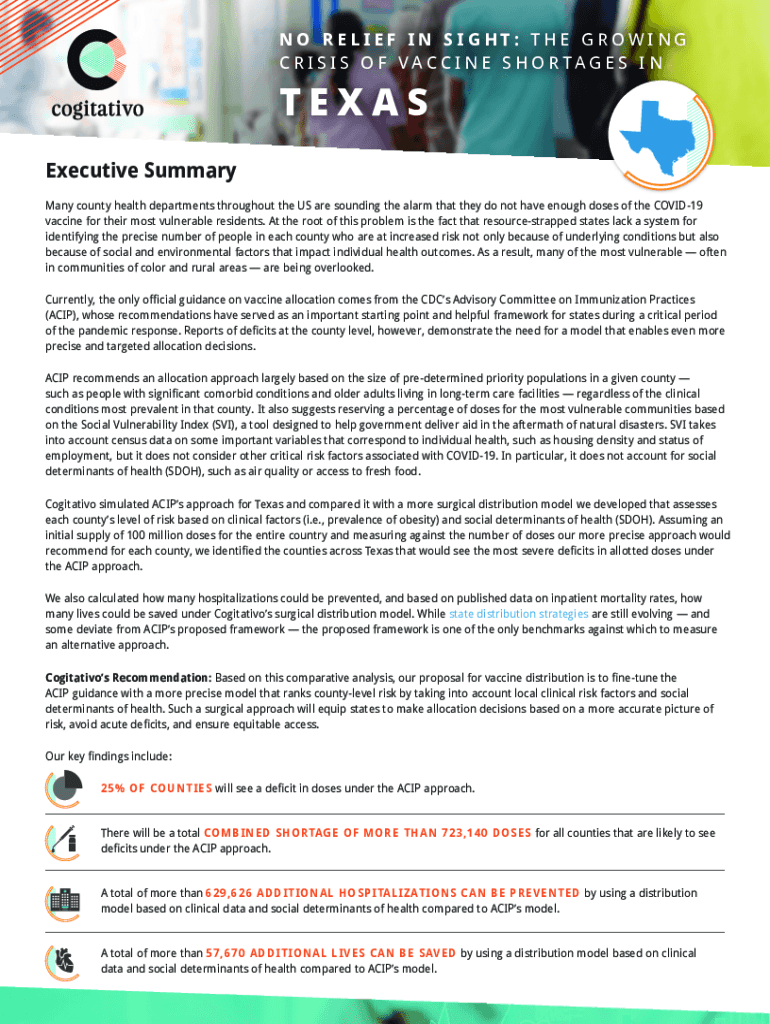 cogitativo

NO RELIEF IN SIGHT: THE GROWING CRISIS OF VACCINE SHORTAGES IN

TEXAS

Executive Summary

Many county health departments throughout the US are sounding the alarm that they do not have enough doses of the COVID-19 vaccine for their most vulnerable residents. At the root of this problem is the fact that resource-strapped states lack a system for identifying the precise number of people in each county who are at increased risk not only because of underlying conditions but also because of social and environmental factors that impact individual health outcomes. As a result, many of the most vulnerable — often in communities of color and rural areas — are being overlooked.

Currently, the only official guidance on vaccine allocation comes from the CDC's Advisory Committee on Immunization Practices (ACIP), whose recommendations have served as an important starting point and helpful framework for states during a critical period of the pandemic response. Reports of deficits at the county level, however, demonstrate the need for a model that enables even more precise and targeted allocation decisions.

ACIP recommends an allocation approach largely based on the size of pre-determined priority populations in a given county — such as people with significant comorbid conditions and older adults living in long-term care facilities — regardless of the clinical conditions most prevalent in that county. It also suggests reserving a percentage of doses for the most vulnerable communities based on the Social Vulnerability Index (SVI), a tool designed to help government deliver aid in the aftermath of natural disasters. SVI takes into account census data on some important variables that correspond to individual health, such as housing density and status of employment, but it does not consider other critical risk factors associated with COVID-19. In particular, it does not account for social determinants of health (SDOH), such as air quality or access to fresh food.

Cogitativo simulated ACIP's approach for Texas and compared it with a more surgical distribution model we developed that assesses each county's level of risk based on clinical factors (i.e., prevalence of obesity) and social determinants of health (SDOH). Assuming an initial supply of 100 million doses for the entire country and measuring against the number of doses our more precise approach would recommend for each county, we identified the counties across Texas that would see the most severe deficits in allotted doses under the ACIP approach.

We also calculated how many hospitalizations could be prevented, and based on published data on inpatient mortality rates, how many lives could be saved under Cogitativo's surgical distribution model. While state distribution strategies are still evolving — and some deviate from ACIP's proposed framework — the proposed framework is one of the only benchmarks against which to measure an alternative approach.

Cogitativo's Recommendation: Based on this comparative analysis, our proposal for vaccine distribution is to fine-tune the ACIP guidance with a more precise model that ranks county-level risk by taking into account local clinical risk factors and social determinants of health. Such a surgical approach will equip states to make allocation decisions based on a more accurate picture of risk, avoid acute deficits, and ensure equitable access.

Our key findings include:

25% OF COUNTIES will see a deficit in doses under the ACIP approach.

There will be a total COMBINED SHORTAGE OF MORE THAN 723,140 DOSES for all counties that are likely to see deficits under the ACIP approach.

A total of more than 629,626 ADDITIONAL HOSPITALIZATIONS CAN BE PREVENTED by using a distribution model based on clinical data and social determinants of health compared to ACIP's model.

A total of more than 57,670 ADDITIONAL LIVES CAN BE SAVED by using a distribution model based on clinical data and social determinants of health compared to ACIP's model.